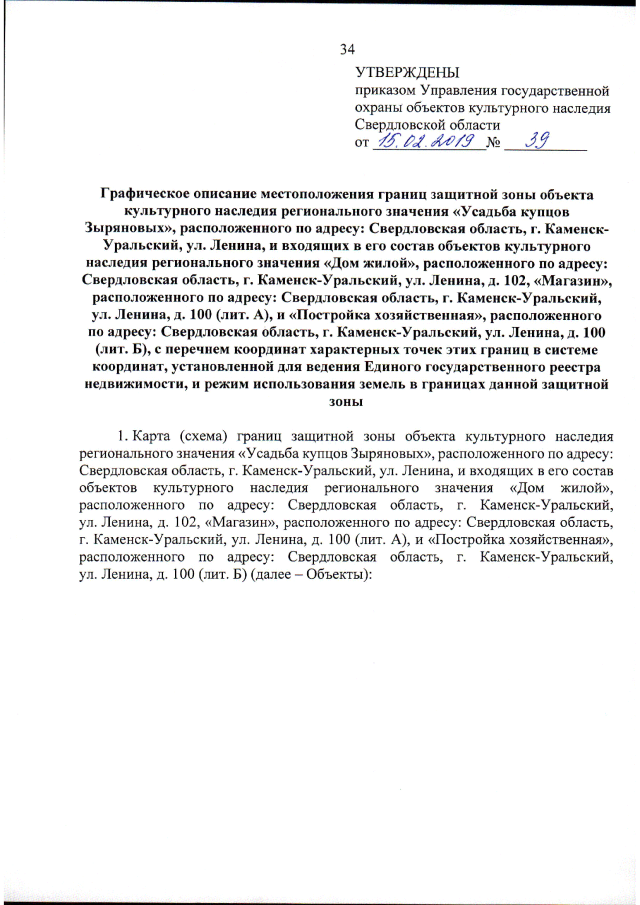 34

УТВЕРЖДЕНЫ
приказом Управления государственной охраны объектов культурного наследия Свердловской области
от 15.02.2019 № 39

Графическое описание местоположения границ защитной зоны объекта культурного наследия регионального значения «Усадьба купцов Зыряновых», расположенного по адресу: Свердловская область, г. Каменск-Уральский, ул. Ленина, и входящих в его состав объектов культурного наследия регионального значения «Дом жилой», расположенного по адресу: Свердловская область, г. Каменск-Уральский, ул. Ленина, д. 102, «Магазин», расположенного по адресу: Свердловская область, г. Каменск-Уральский, ул. Ленина, д. 100 (лит. А), и «Постройка хозяйственная», расположенного по адресу: Свердловская область, г. Каменск-Уральский, ул. Ленина, д. 100 (лит. Б), с перечнем координат характерных точек этих границ в системе координат, установленной для ведения Единого государственного реестра недвижимости, и режим использования земель в границах данной защитной зоны

1. Карта (схема) границ защитной зоны объекта культурного наследия регионального значения «Усадьба купцов Зыряновых», расположенного по адресу: Свердловская область, г. Каменск-Уральский, ул. Ленина, и входящих в его состав объектов культурного наследия регионального значения «Дом жилой», расположенного по адресу: Свердловская область, г. Каменск-Уральский, ул. Ленина, д. 102, «Магазин», расположенного по адресу: Свердловская область, г. Каменск-Уральский, ул. Ленина, д. 100 (лит. А), и «Постройка хозяйственная», расположенного по адресу: Свердловская область, г. Каменск-Уральский, ул. Ленина, д. 100 (лит. Б) (далее – Объекты):